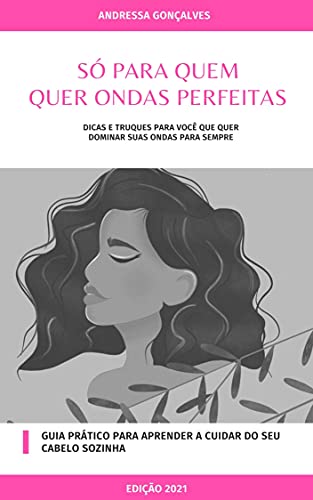 ANDRESSA GONÇALVES

SÓ PARA QUEM QUER ONDAS PERFEITAS

DICAS E TRUQUES PARA VOCÊ QUE QUER DOMINAR SUAS ONDAS PARA SEMPRE

GUIA PRÁTICO PARA APRENDER A CUIDAR DO SEU CABELO SOZINHA

EDIÇÃO 2021